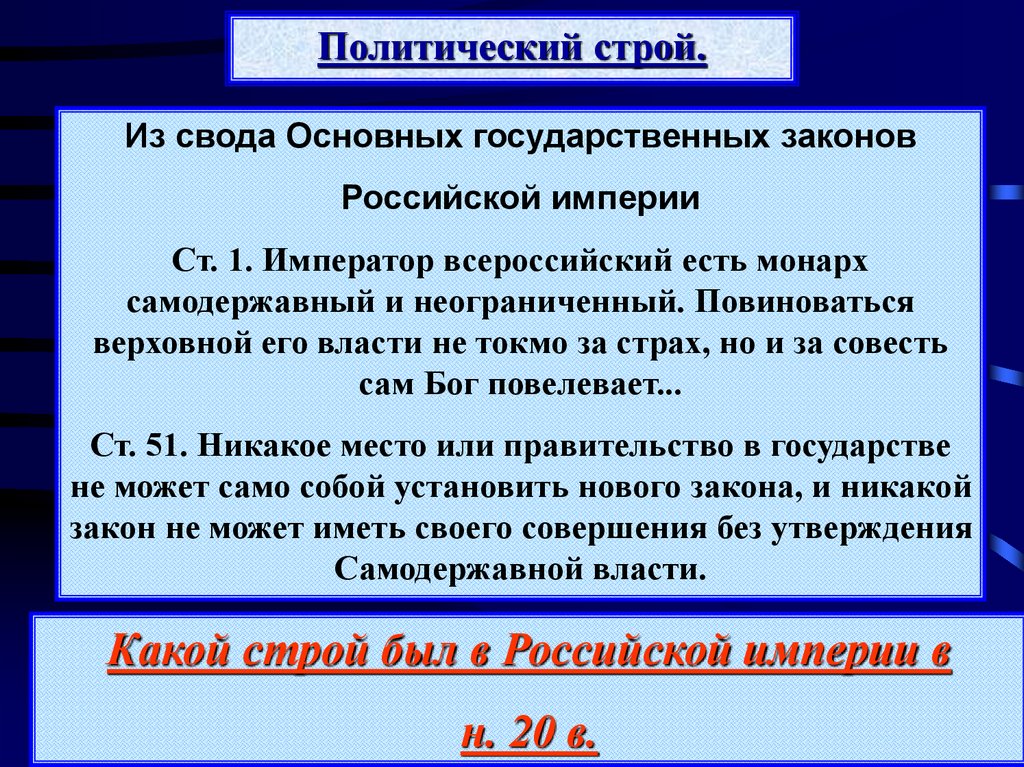 Политический строй.

Из свода Основных государственных законов

Российской империи

Ст. 1. Император всероссийский есть монарх самодержавный и неограниченный. Повиноваться верховной его власти не токмо за страх, но и за совесть сам Бог повелевает...

Ст. 51. Никакое место или правительство в государстве не может само собой установить нового закона, и никакой закон не может иметь своего совершения без утверждения Самодержавной власти.

Какой строй был в Российской империи в

н. 20 в.